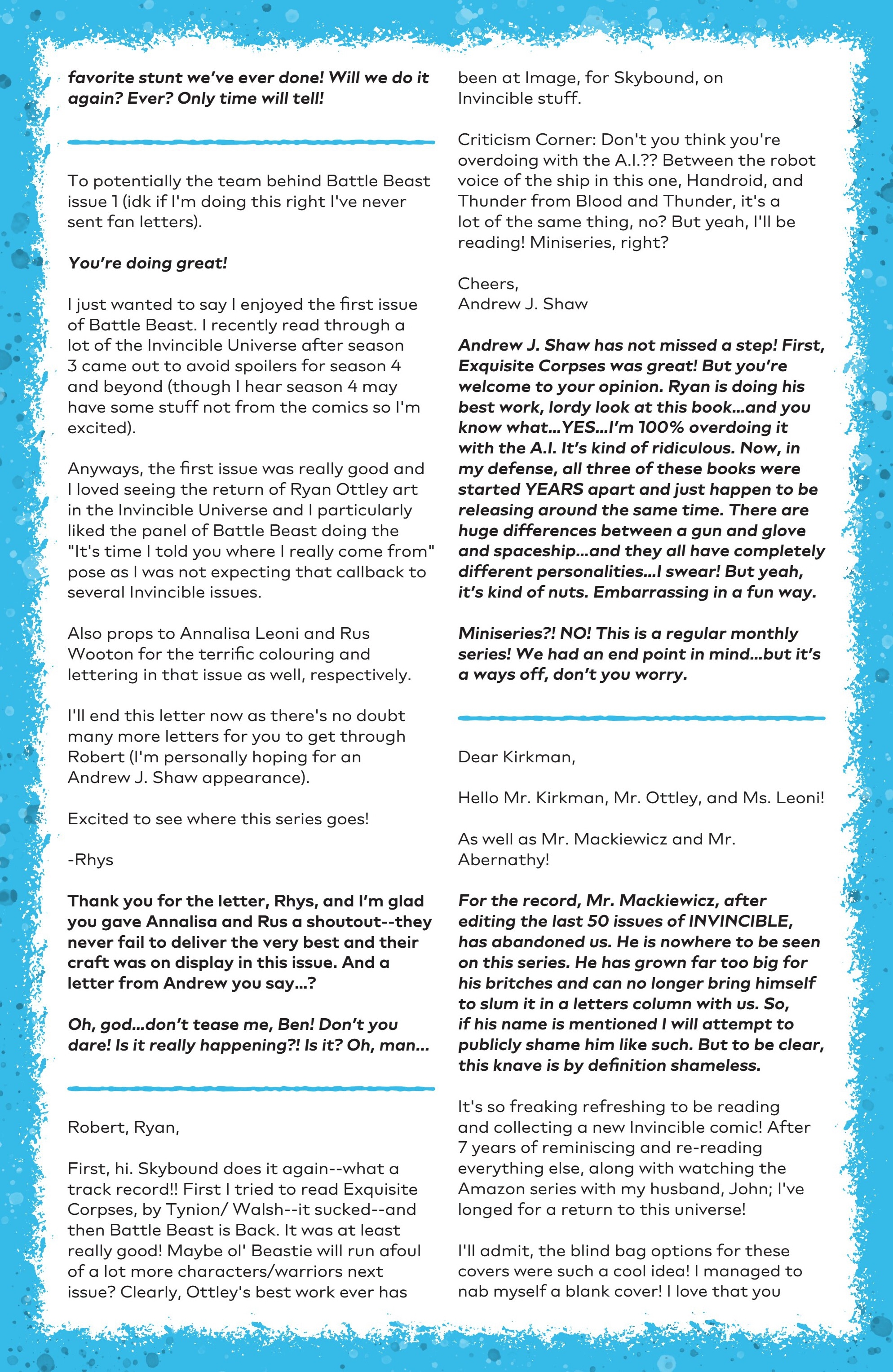 favorite stunt we've ever done! Will we do it again? Ever? Only time will tell!

To potentially the team behind Battle Beast issue 1 (idk if I'm doing this right I've never sent fan letters).

You're doing great!

I just wanted to say I enjoyed the first issue of Battle Beast. I recently read through a lot of the Invincible Universe after season 3 came out to avoid spoilers for season 4 and beyond (though I hear season 4 may have some stuff not from the comics so I'm excited).

Anyways, the first issue was really good and I loved seeing the return of Ryan Ottley art in the Invincible Universe and I particularly liked the panel of Battle Beast doing the "It's time I told you where I really come from" pose as I was not expecting that callback to several Invincible issues.

Also props to Annalisa Leoni and Rus Wooton for the terrific colouring and lettering in that issue as well, respectively.

I'll end this letter now as there's no doubt many more letters for you to get through Robert (I'm personally hoping for an Andrew J. Shaw appearance).

Excited to see where this series goes!

-Rhys

Thank you for the letter, Rhys, and I'm glad you gave Annalisa and Rus a shoutout--they never fail to deliver the very best and their craft was on display in this issue. And a letter from Andrew you say...?

Oh, god...don't tease me, Ben! Don't you dare! Is it really happening?! Is it? Oh, man...

Robert, Ryan,

First, hi. Skybound does it again--what a track record!! First I tried to read Exquisite Corpses, by Tynion/ Walsh--it sucked--and then Battle Beast is Back. It was at least really good! Maybe ol' Beastie will run afoul of a lot more characters/warriors next issue? Clearly, Ottley's best work ever has been at Image, for Skybound, on Invincible stuff.

Criticism Corner: Don't you think you're overdoing with the A.I.?? Between the robot voice of the ship in this one, Handroid, and Thunder from Blood and Thunder, it's a lot of the same thing, no? But yeah, I'll be reading! Miniseries, right?

Cheers,
Andrew J. Shaw

Andrew J. Shaw has not missed a step! First, Exquisite Corpses was great! But you're welcome to your opinion. Ryan is doing his best work, lordy look at this book...and you know what...YES...I'm 100% overdoing it with the A.I. It's kind of ridiculous. Now, in my defense, all three of these books were started YEARS apart and just happen to be releasing around the same time. There are huge differences between a gun and glove and spaceship...and they all have completely different personalities...I swear! But yeah, it's kind of nuts. Embarrassing in a fun way.

Miniseries?! NO! This is a regular monthly series! We had an end point in mind...but it's a ways off, don't you worry.

Dear Kirkman,

Hello Mr. Kirkman, Mr. Ottley, and Ms. Leoni!

As well as Mr. Mackiewicz and Mr. Abernathy!

For the record, Mr. Mackiewicz, after editing the last 50 issues of INVINCIBLE, has abandoned us. He is nowhere to be seen on this series. He has grown far too big for his britches and can no longer bring himself to slum it in a letters column with us. So, if his name is mentioned I will attempt to publicly shame him like such. But to be clear, this knave is by definition shameless.

It's so freaking refreshing to be reading and collecting a new Invincible comic! After 7 years of reminiscing and re-reading everything else, along with watching the Amazon series with my husband, John; I've longed for a return to this universe!

I'll admit, the blind bag options for these covers were such a cool idea! I managed to nab myself a blank cover! I love that you